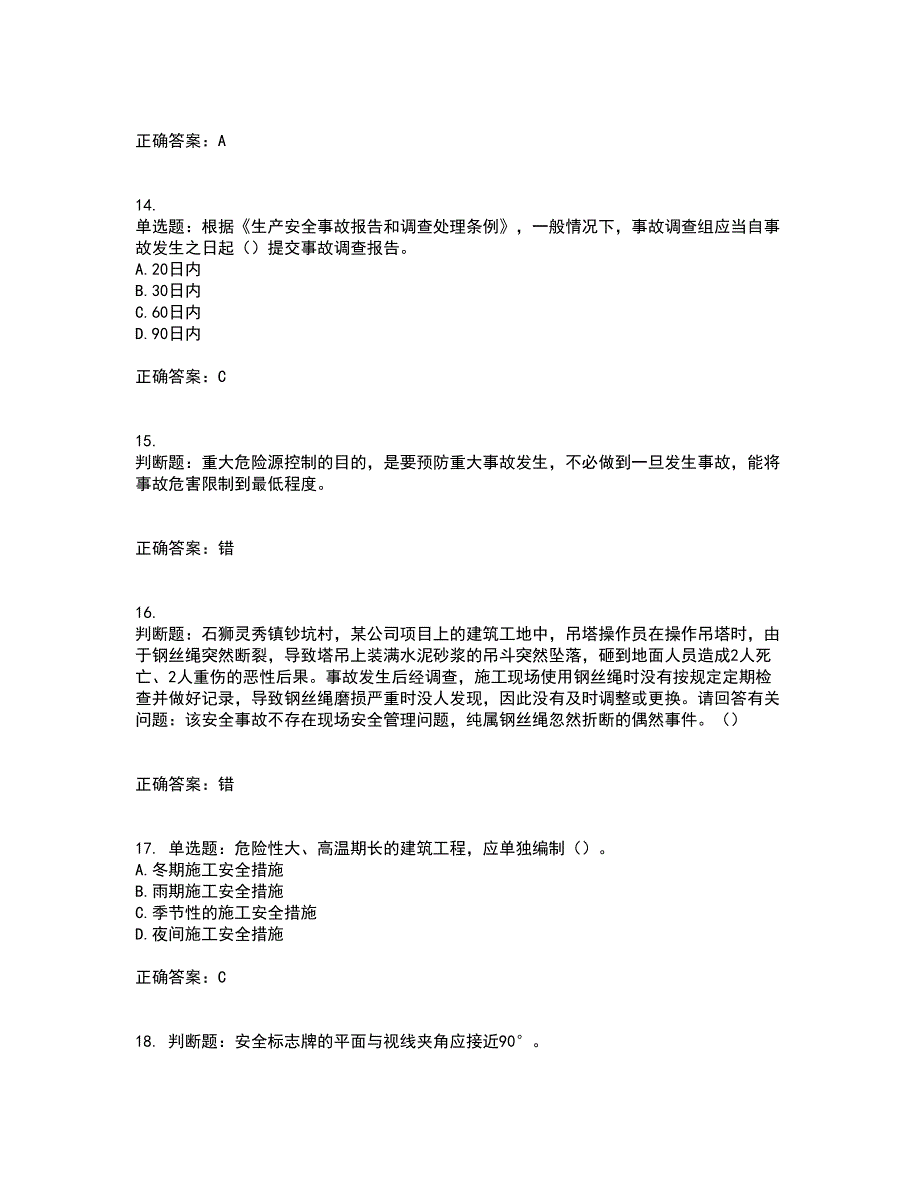 正确答案：A

14.
单选题：根据《生产安全事故报告和调查处理条例》，一般情况下，事故调查组应当自事故发生之日起（）提交事故调查报告。
A.20日内
B.30日内
C.60日内
D.90日内

正确答案：C

15.
判断题：重大危险源控制的目的，是要预防重大事故发生，不必做到一旦发生事故，能将事故危害限制到最低程度。

正确答案：错

16.
判断题：石狮灵秀镇钞坑村，某公司项目上的建筑工地中，吊塔操作员在操作吊塔时，由于钢丝绳突然断裂，导致塔吊上装满水泥砂浆的吊斗突然坠落，砸到地面人员造成2人死亡、2人重伤的恶性后果。事故发生后经调查，施工现场使用钢丝绳时没有按规定定期检查并做好记录，导致钢丝绳磨损严重时没人发现，因此没有及时调整或更换。请回答有关问题：该安全事故不存在现场安全管理问题，纯属钢丝绳忽然折断的偶然事件。（）

正确答案：错

17. 单选题：危险性大、高温期长的建筑工程，应单独编制（）。
A.冬期施工安全措施
B.雨期施工安全措施
C.季节性的施工安全措施
D.夜间施工安全措施

正确答案：C

18. 判断题：安全标志牌的平面与视线夹角应接近90°。